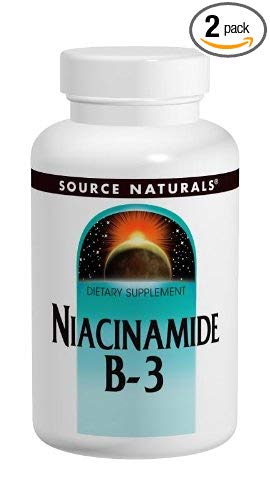 2 pack

SOURCE NATURALS®

DIETARY SUPPLEMENT

NIACINAMIDE
B-3